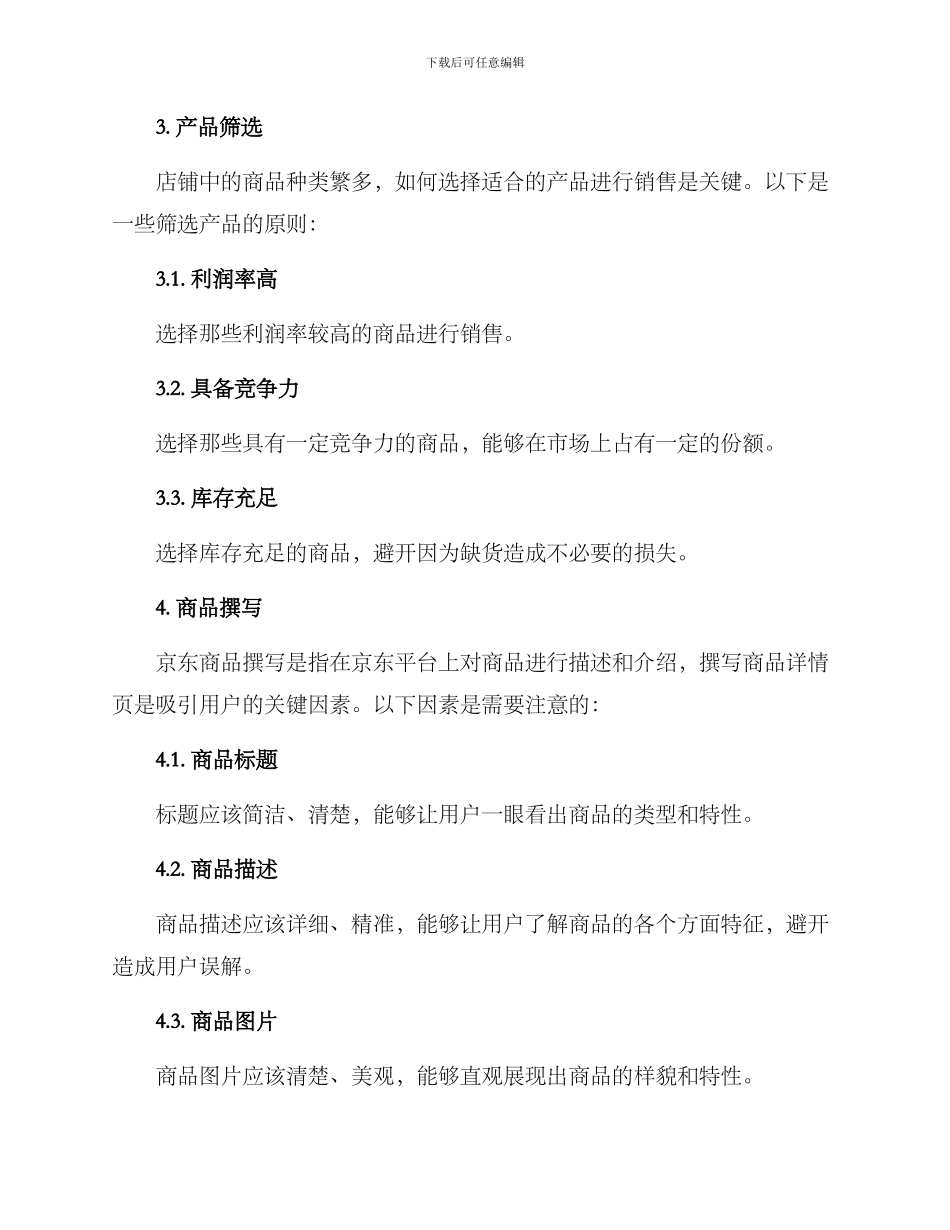 下载后可任意编辑

3. 产品筛选

店铺中的商品种类繁多，如何选择适合的产品进行销售是关键。以下是一些筛选产品的原则：

3.1. 利润率高

选择那些利润率较高的商品进行销售。

3.2. 具备竞争力

选择那些具有一定竞争力的商品，能够在市场上占有一定的份额。

3.3. 库存充足

选择库存充足的商品，避开因为缺货造成不必要的损失。

4. 商品撰写

京东商品撰写是指在京东平台上对商品进行描述和介绍，撰写商品详情页是吸引用户的关键因素。以下因素是需要注意的：

4.1. 商品标题

标题应该简洁、清楚，能够让用户一眼看出商品的类型和特性。

4.2. 商品描述

商品描述应该详细、精准，能够让用户了解商品的各个方面特征，避开造成用户误解。

4.3. 商品图片

商品图片应该清楚、美观，能够直观展现出商品的样貌和特性。